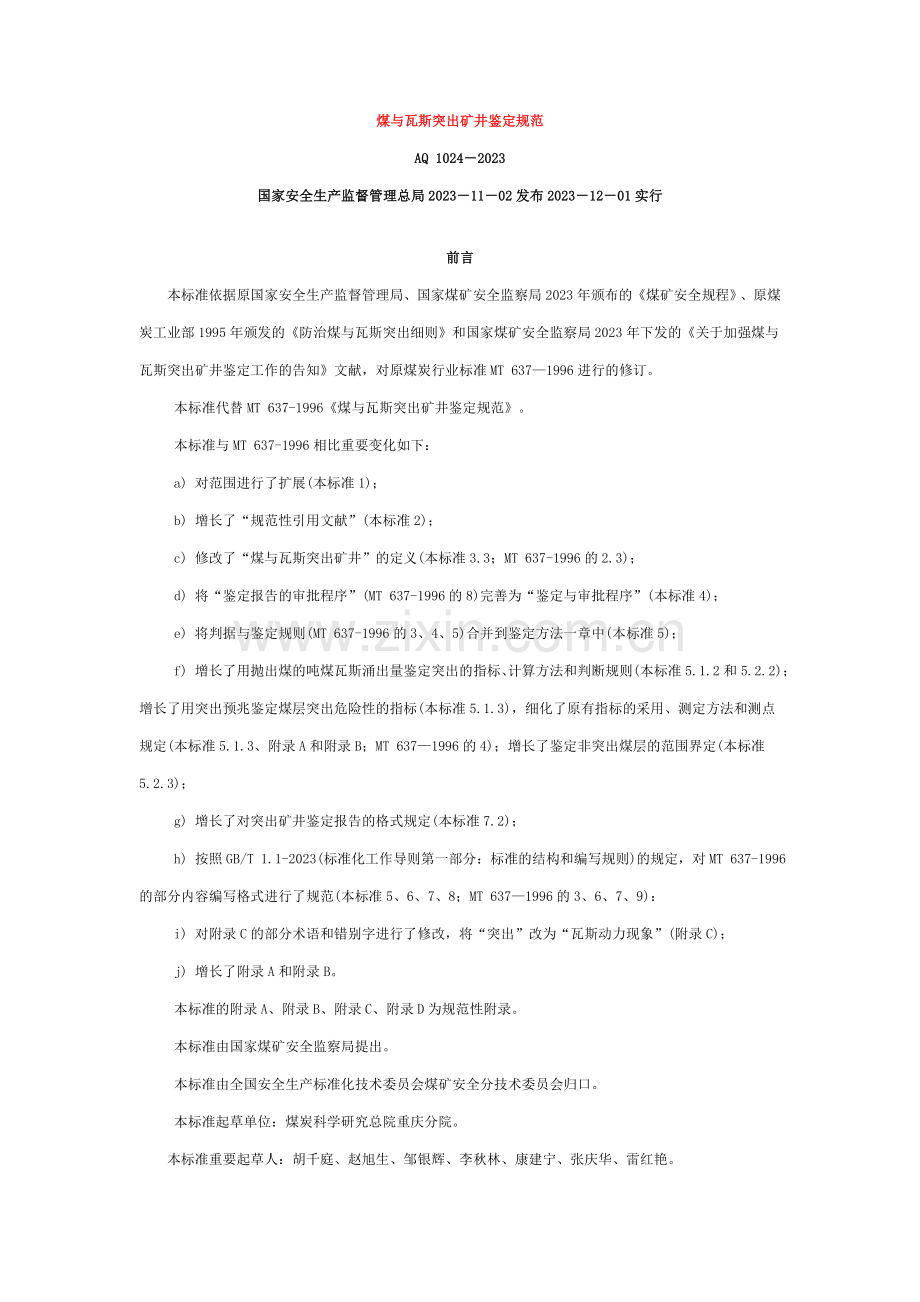 煤与瓦斯突出矿井鉴定规范

AQ 1024－2023

国家安全生产监督管理总局2023－11－02发布2023－12－01实行

前言

本标准依据原国家安全生产监督管理局、国家煤矿安全监察局2023年颁布的《煤矿安全规程》、原煤炭工业部1995年颁发的《防治煤与瓦斯突出细则》和国家煤矿安全监察局2023年下发的《关于加强煤与瓦斯突出矿井鉴定工作的告知》文献，对原煤炭行业标准MT 637—1996进行的修订。

本标准代替MT 637-1996《煤与瓦斯突出矿井鉴定规范》。

本标准与MT 637-1996相比重要变化如下：

a) 对范围进行了扩展(本标准1)；

b) 增长了“规范性引用文献”(本标准2)；

c) 修改了“煤与瓦斯突出矿井”的定义(本标准3.3；MT 637-1996的2.3)；

d) 将“鉴定报告的审批程序”(MT 637-1996的8)完善为“鉴定与审批程序”(本标准4)；

e) 将判据与鉴定规则(MT 637-1996的3、4、5)合并到鉴定方法一章中(本标准5)；

f) 增长了用抛出煤的吨煤瓦斯涌出量鉴定突出的指标、计算方法和判断规则(本标准5.1.2和5.2.2)；增长了用突出预兆鉴定煤层突出危险性的指标(本标准5.1.3)，细化了原有指标的采用、测定方法和测点规定(本标准5.1.3、附录A和附录B；MT 637—1996的4)；增长了鉴定非突出煤层的范围界定(本标准5.2.3)；

g) 增长了对突出矿井鉴定报告的格式规定(本标准7.2)；

h) 按照GB/T 1.1-2023(标准化工作导则第一部分：标准的结构和编写规则)的规定，对MT 637-1996的部分内容编写格式进行了规范(本标准5、6、7、8；MT 637—1996的3、6、7、9)：

i) 对附录C的部分术语和错别字进行了修改，将“突出”改为“瓦斯动力现象”(附录C)；

j) 增长了附录A和附录B。

本标准的附录A、附录B、附录C、附录D为规范性附录。

本标准由国家煤矿安全监察局提出。

本标准由全国安全生产标准化技术委员会煤矿安全分技术委员会归口。

本标准起草单位：煤炭科学研究总院重庆分院。

本标准重要起草人：胡千庭、赵旭生、邹银辉、李秋林、康建宁、张庆华、雷红艳。

www.zixin.com.cn